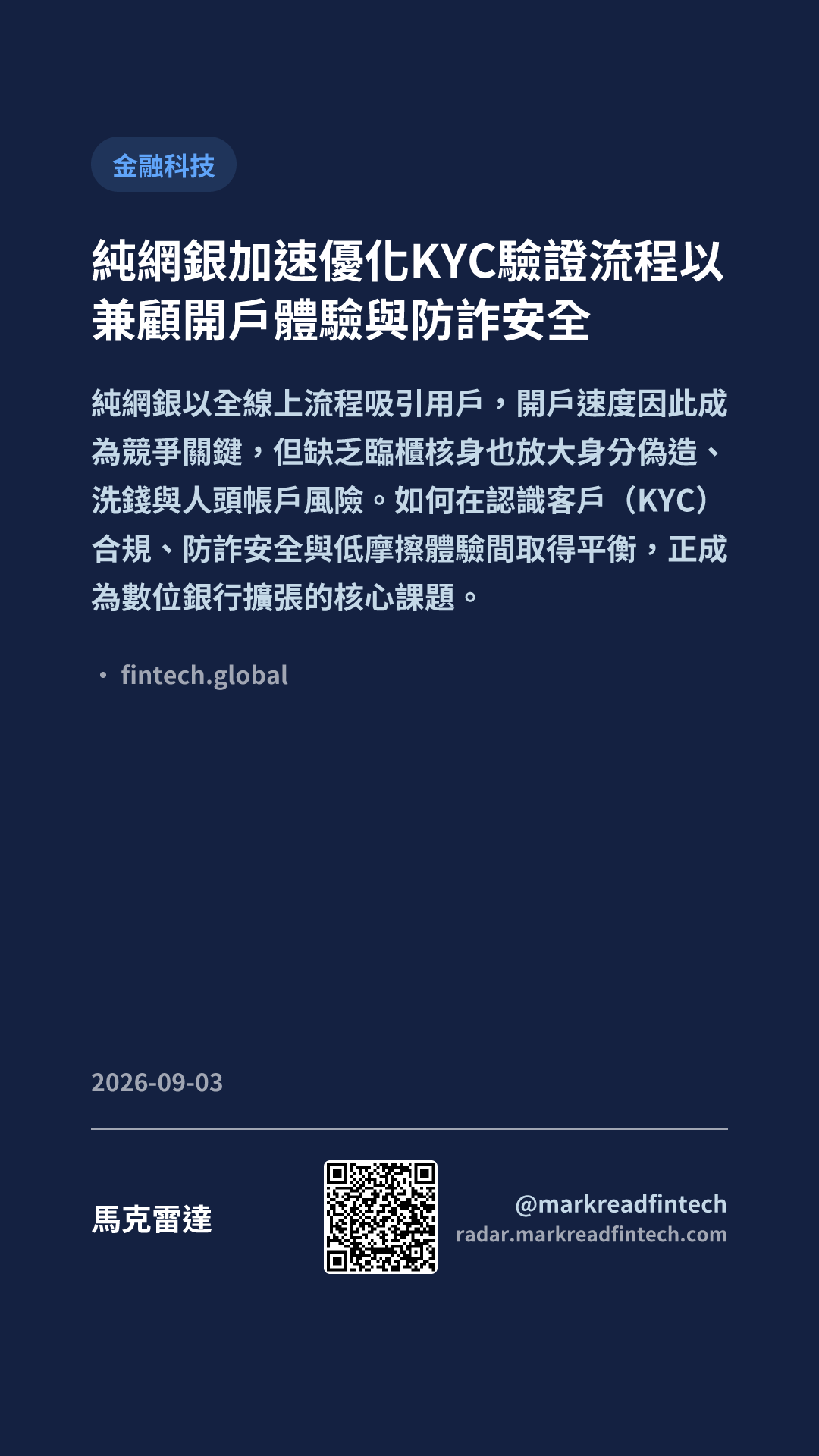 金融科技

純網銀加速優化KYC驗證流程以兼顧開戶體驗與防詐安全

純網銀以全線上流程吸引用戶，開戶速度因此成為競爭關鍵，但缺乏臨櫃核身也放大身分偽造、洗錢與人頭帳戶風險。如何在認識客戶（KYC）合規、防詐安全與低摩擦體驗間取得平衡，正成為數位銀行擴張的核心課題。

• fintech.global

2026-09-03

馬克雷達

@markreadfintech
radar.markreadfintech.com